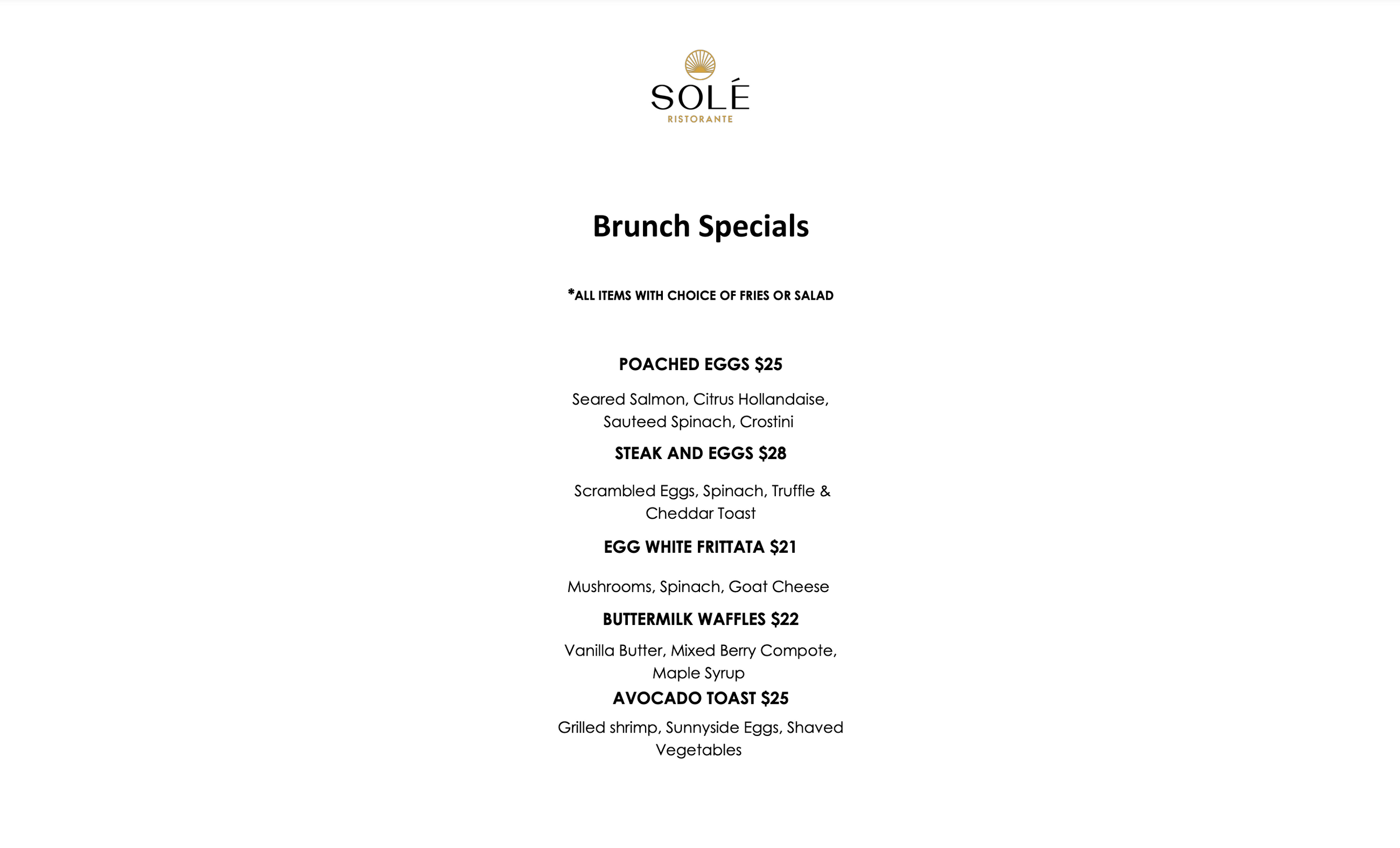 SOLÉ
RISTORANTE

Brunch Specials

*ALL ITEMS WITH CHOICE OF FRIES OR SALAD

POACHED EGGS $25

Seared Salmon, Citrus Hollandaise, Sauteed Spinach, Crostini

STEAK AND EGGS $28

Scrambled Eggs, Spinach, Truffle & Cheddar Toast

EGG WHITE FRITTATA $21

Mushrooms, Spinach, Goat Cheese

BUTTERMILK WAFFLES $22

Vanilla Butter, Mixed Berry Compote, Maple Syrup

AVOCADO TOAST $25

Grilled shrimp, Sunnyside Eggs, Shaved Vegetables